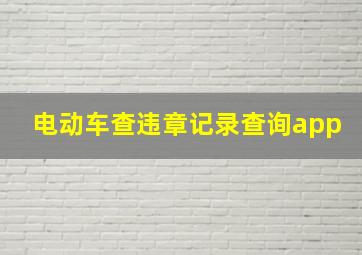 电动车查违章记录查询app